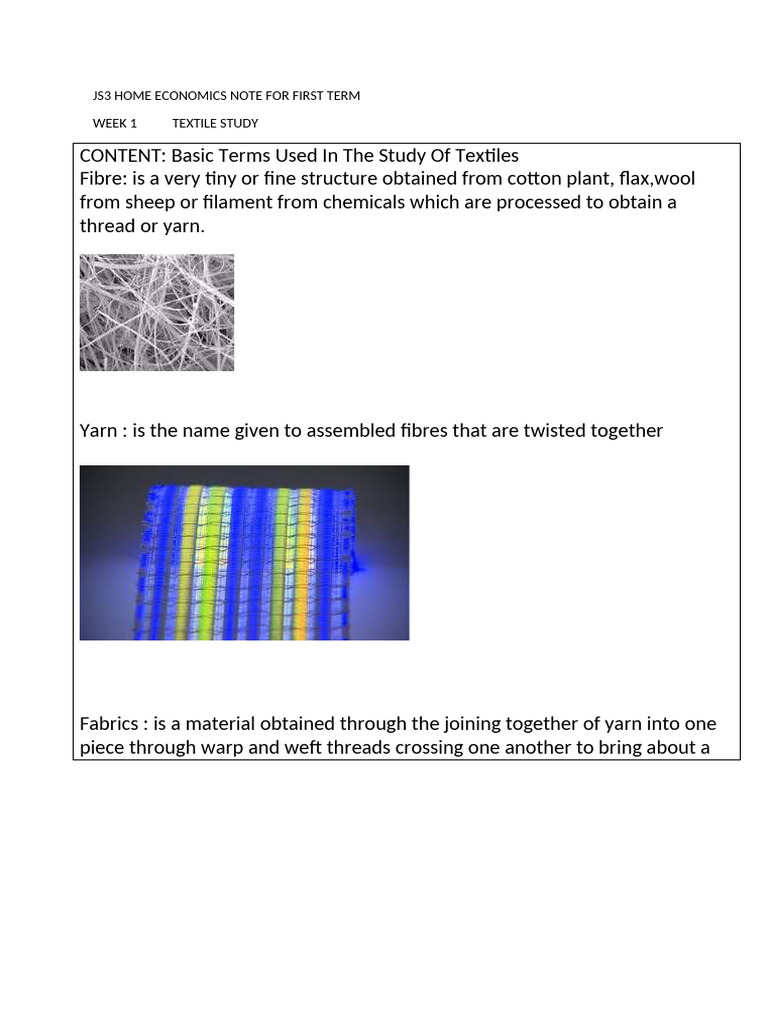 JS3 HOME ECONOMICS NOTE FOR FIRST TERM

WEEK 1 TEXTILE STUDY

CONTENT: Basic Terms Used In The Study Of Textiles
Fibre: is a very tiny or fine structure obtained from cotton plant, flax,wool from sheep or filament from chemicals which are processed to obtain a thread or yarn.

Yarn : is the name given to assembled fibres that are twisted together

Fabrics : is a material obtained through the joining together of yarn into one piece through warp and weft threads crossing one another to bring about a